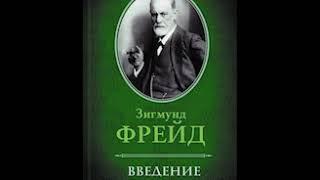 Зигмунд
ФРЕЙД

ВВЕДЕНИЕ